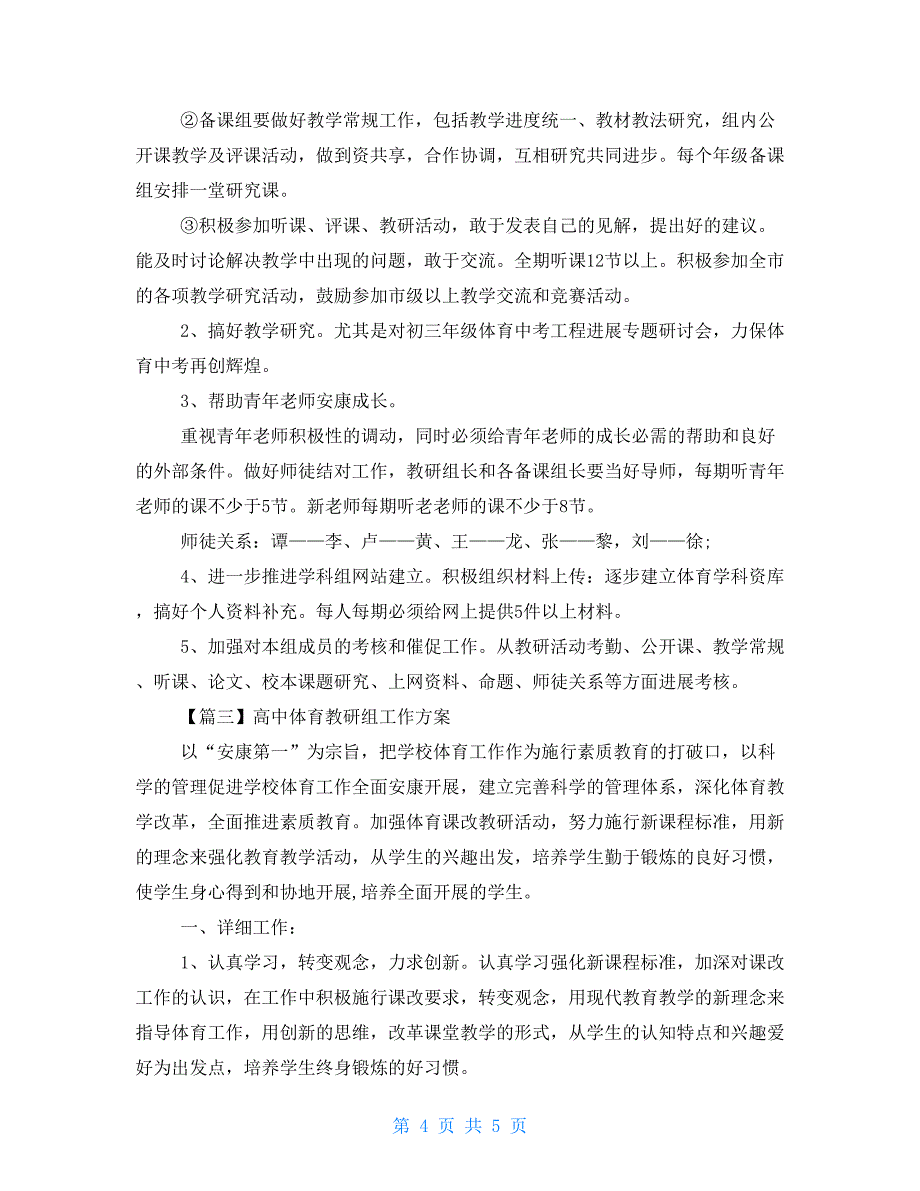 ②备课组要做好教学常规工作，包括教学进度统一、教材教法研究，组内公开课教学及评课活动，做到资共享，合作协调，互相研究共同进步。每个年级备课组安排一堂研究课。

③积极参加听课、评课、教研活动，敢于发表自己的见解，提出好的建议。能及时讨论解决教学中出现的问题，敢于交流。全期听课12节以上。积极参加全市的各项教学研究活动，鼓励参加市级以上教学交流和竞赛活动。

2、搞好教学研究。尤其是对初三年级体育中考工程进展专题研讨会，力保体育中考再创辉煌。

3、帮助青年老师安康成长。

重视青年老师积极性的调动，同时必须给青年老师的成长必需的帮助和良好的外部条件。做好师徒结对工作，教研组长和各备课组长要当好导师，每期听青年老师的课不少于5节。新老师每期听老老师的课不少于8节。

师徒关系：谭——李、卢——黄、王——龙、张——黎，刘——徐;

4、进一步推进学科组网站建立。积极组织材料上传：逐步建立体育学科资库，搞好个人资料补充。每人每期必须给网上提供5件以上材料。

5、加强对本组成员的考核和催促工作。从教研活动考勤、公开课、教学常规、听课、论文、校本课题研究、上网资料、命题、师徒关系等方面进展考核。

【篇三】高中体育教研组工作方案

以“安康第一”为宗旨，把学校体育工作作为施行素质教育的打破口，以科学的管理促进学校体育工作全面安康开展，建立完善科学的管理体系，深化体育教学改革，全面推进素质教育。加强体育课改教研活动，努力施行新课程标准，用新的理念来强化教育教学活动，从学生的兴趣出发，培养学生勤于锻炼的良好习惯，使学生身心得到和协地开展,培养全面开展的学生。

一、详细工作：

1、认真学习，转变观念，力求创新。认真学习强化新课程标准，加深对课改工作的认识，在工作中积极施行课改要求，转变观念，用现代教育教学的新理念来指导体育工作，用创新的思维，改革课堂教学的形式，从学生的认知特点和兴趣爱好为出发点，培养学生终身锻炼的好习惯。

第 4 页 共 5 页